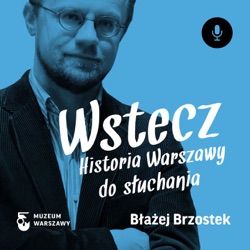 Wstecz
Historia Warszawy do słuchania

MUZEUM WARSZAWY

Błażej Brzostek